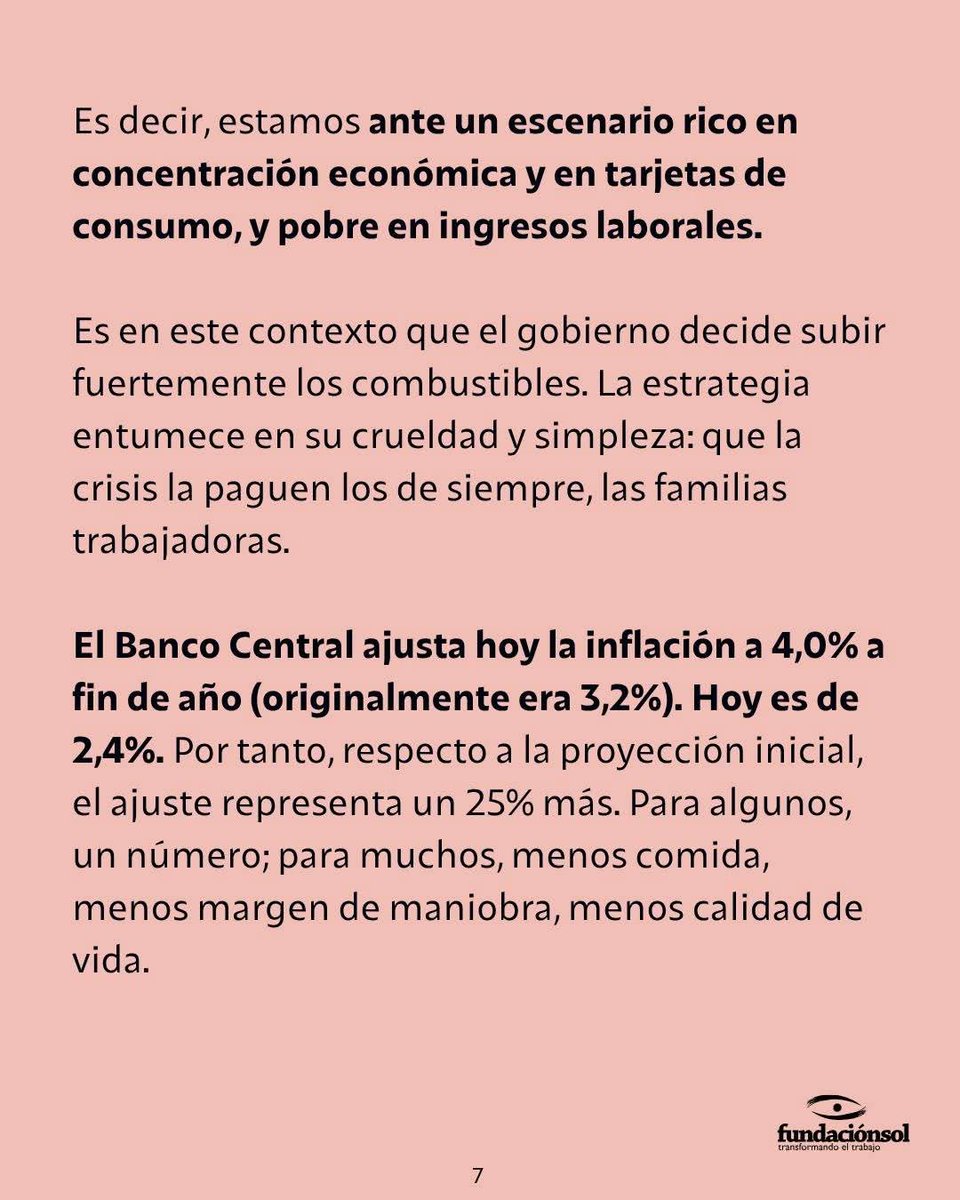 Es decir, estamos ante un escenario rico en concentración económica y en tarjetas de consumo, y pobre en ingresos laborales.

Es en este contexto que el gobierno decide subir fuertemente los combustibles. La estrategia entumece en su crueldad y simpleza: que la crisis la paguen los de siempre, las familias trabajadoras.

El Banco Central ajusta hoy la inflación a 4,0% a fin de año (originalmente era 3,2%). Hoy es de 2,4%. Por tanto, respecto a la proyección inicial, el ajuste representa un 25% más. Para algunos, un número; para muchos, menos comida, menos margen de maniobra, menos calidad de vida.

fundaciónsol
transformando el trabajo

7